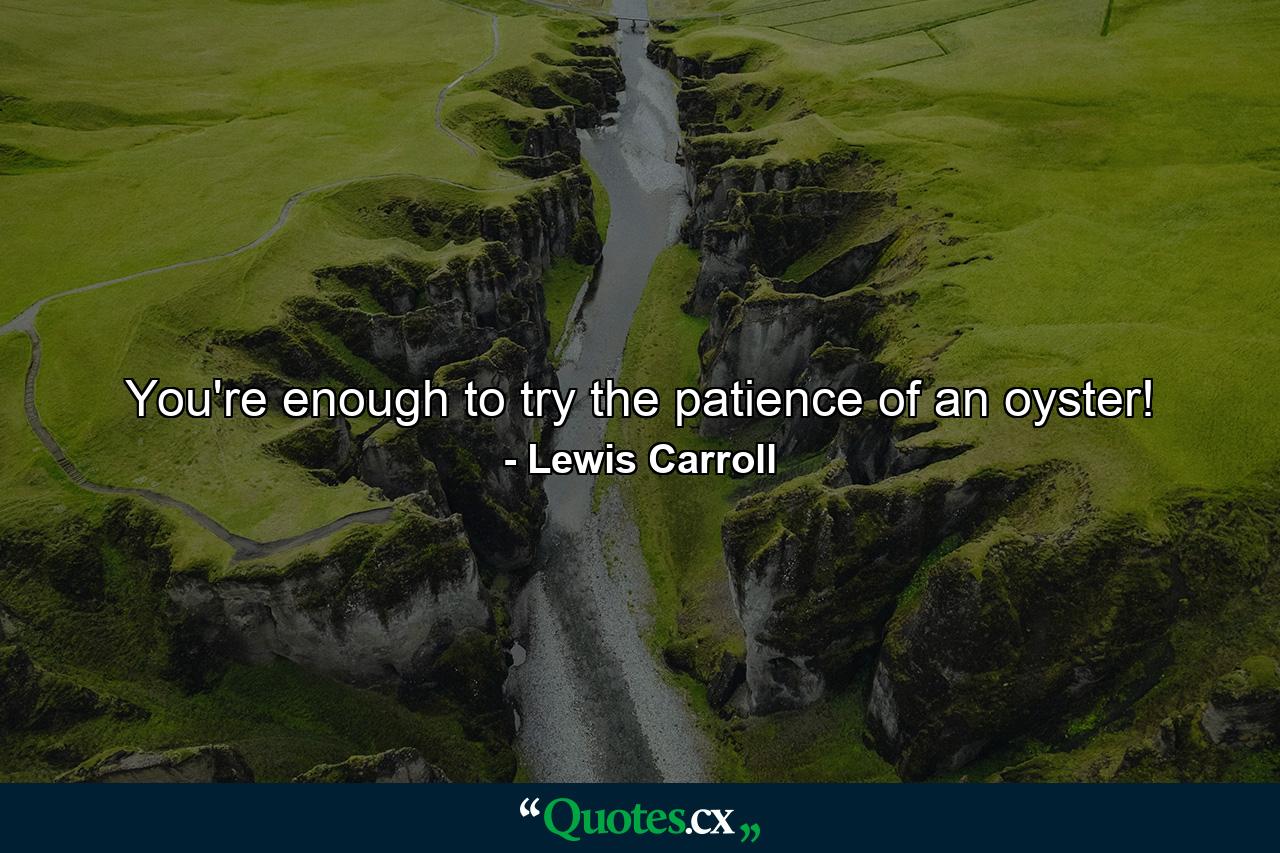 You're enough to try the patience of an oyster!
- Lewis Carroll

“Quotes.cx„